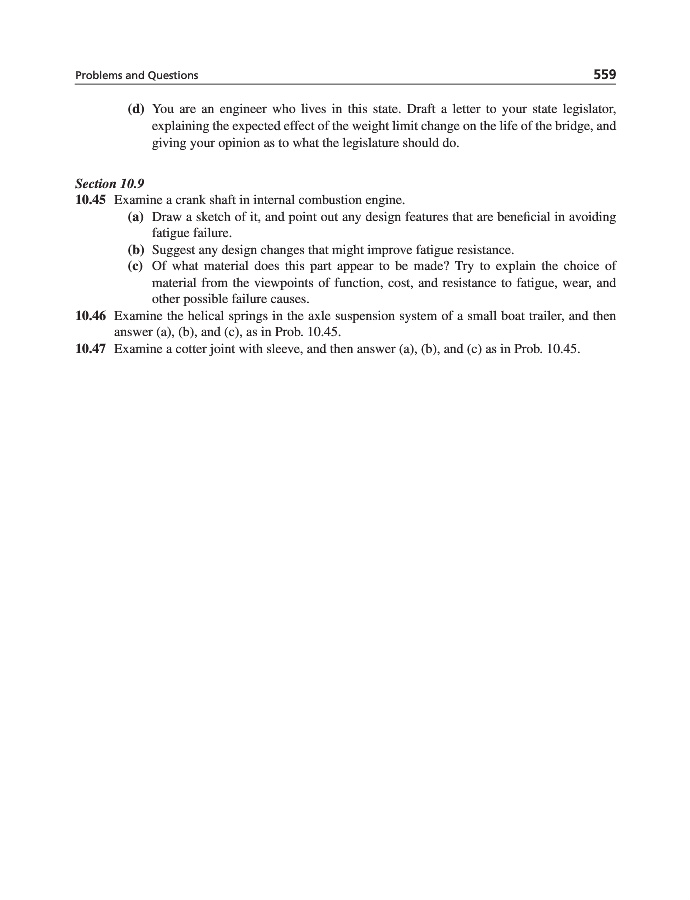 Problems and Questions 559

(d) You are an engineer who lives in this state. Draft a letter to your state legislator, explaining the expected effect of the weight limit change on the life of the bridge, and giving your opinion as to what the legislature should do.

Section 10.9

10.45 Examine a crank shaft in internal combustion engine.

(a) Draw a sketch of it, and point out any design features that are beneficial in avoiding fatigue failure.

(b) Suggest any design changes that might improve fatigue resistance.

(c) Of what material does this part appear to be made? Try to explain the choice of material from the viewpoints of function, cost, and resistance to fatigue, wear, and other possible failure causes.

10.46 Examine the helical springs in the axle suspension system of a small boat trailer, and then answer (a), (b), and (c), as in Prob. 10.45.

10.47 Examine a cotter joint with sleeve, and then answer (a), (b), and (c) as in Prob. 10.45.